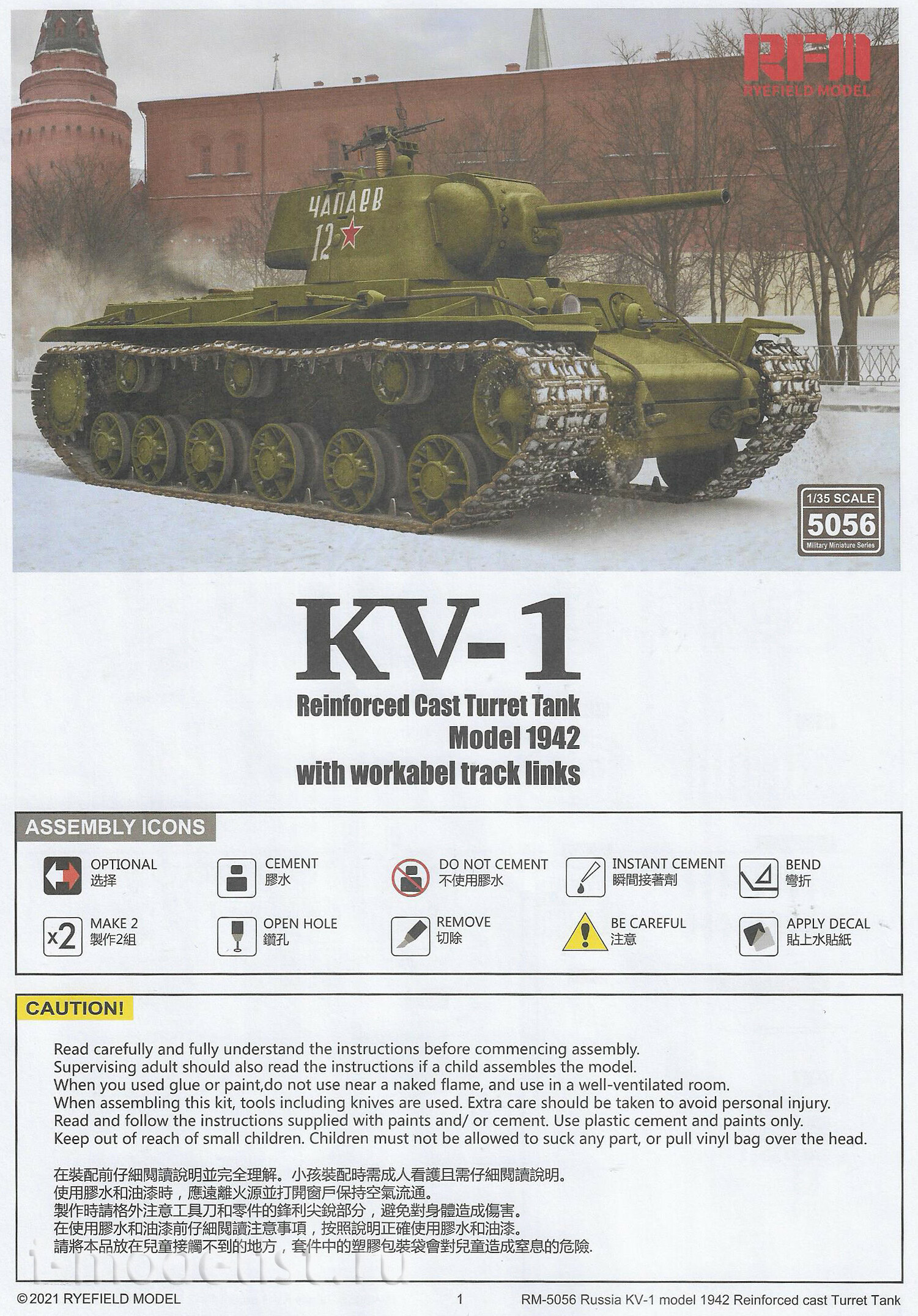 RFM
RYEFIELD MODEL

ЧАПАЕВ
12

1/35 SCALE
5056
Military Miniature Series

KV-1
Reinforced Cast Turret Tank
Model 1942
with workabel track links

ASSEMBLY ICONS

OPTIONAL
选择

CEMENT
膠水

DO NOT CEMENT
不使用膠水

INSTANT CEMENT
瞬間接著劑

BEND
彎折

x2
MAKE 2
製作2組

OPEN HOLE
鑽孔

REMOVE
切除

BE CAREFUL
注意

APPLY DECAL
貼上水貼紙

CAUTION!

Read carefully and fully understand the instructions before commencing assembly.
Supervising adult should also read the instructions if a child assembles the model.
When you used glue or paint,do not use near a naked flame, and use in a well-ventilated room.
When assembling this kit, tools including knives are used. Extra care should be taken to avoid personal injury.
Read and follow the instructions supplied with paints and/ or cement. Use plastic cement and paints only.
Keep out of reach of small children. Children must not be allowed to suck any part, or pull vinyl bag over the head.

在裝配前仔細閱讀說明並完全理解。小孩裝配時需成人看護且需仔細閱讀說明。
使用膠水和油漆時，應遠離火源並打開窗戶保持空氣流通。
製作時請格外注意工具刀和零件的鋒利尖銳部分，避免對身體造成傷害。
在使用膠水和油漆前仔細閱讀注意事項，按照說明正確使用膠水和油漆。
請將本品放在兒童接觸不到的地方，套件中的塑膠包裝袋會對兒童造成窒息的危險.

©2021 RYEFIELD MODEL
1
RM-5056 Russia KV-1 model 1942 Reinforced cast Turret Tank

i-modelist.ru